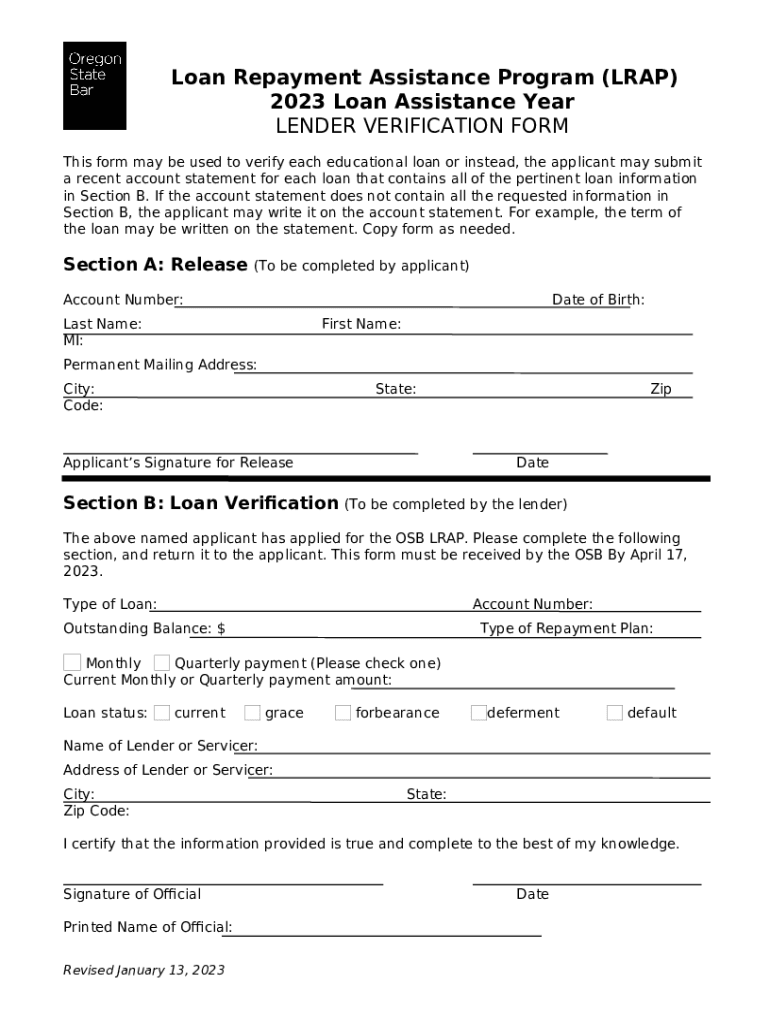 Oregon State Bar

Loan Repayment Assistance Program (LRAP)
2023 Loan Assistance Year
LENDER VERIFICATION FORM

This form may be used to verify each educational loan or instead, the applicant may submit a recent account statement for each loan that contains all of the pertinent loan information in Section B. If the account statement does not contain all the requested information in Section B, the applicant may write it on the account statement. For example, the term of the loan may be written on the statement. Copy form as needed.

Section A: Release (To be completed by applicant)

Account Number: Date of Birth:
Last Name: First Name: MI:
Permanent Mailing Address:
City: State: Zip Code:

Applicant's Signature for Release Date

Section B: Loan Verification (To be completed by the lender)

The above named applicant has applied for the OSB LRAP. Please complete the following section, and return it to the applicant. This form must be received by the OSB By April 17, 2023.

Type of Loan: Account Number:
Outstanding Balance: $ Type of Repayment Plan:

Monthly Quarterly payment (Please check one)
Current Monthly or Quarterly payment amount:

Loan status: current grace forbearance deferment default

Name of Lender or Servicer:
Address of Lender or Servicer:
City: State: Zip Code:

I certify that the information provided is true and complete to the best of my knowledge.

Signature of Official Date

Printed Name of Official:

Revised January 13, 2023